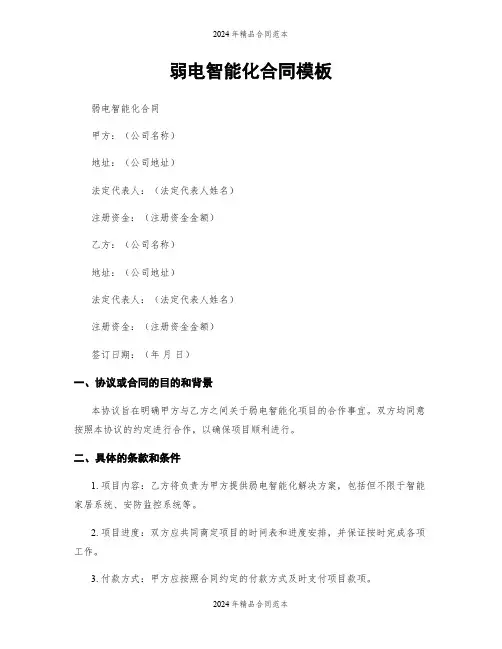 2024年精品合同范本

弱电智能化合同模板

弱电智能化合同

甲方：（公司名称）

地址：（公司地址）

法定代表人：（法定代表人姓名）

注册资金：（注册资金金额）

乙方：（公司名称）

地址：（公司地址）

法定代表人：（法定代表人姓名）

注册资金：（注册资金金额）

签订日期：（年 月 日）

一、协议或合同的目的和背景

本协议旨在明确甲方与乙方之间关于弱电智能化项目的合作事宜。双方均同意按照本协议的约定进行合作，以确保项目顺利进行。

二、具体的条款和条件

1. 项目内容：乙方将负责为甲方提供弱电智能化解决方案，包括但不限于智能家居系统、安防监控系统等。

2. 项目进度：双方应共同商定项目的时间表和进度安排，并保证按时完成各项工作。

3. 付款方式：甲方应按照合同约定的付款方式及时支付项目款项。

2024年精品合同范本